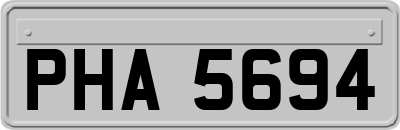 PHA 5694